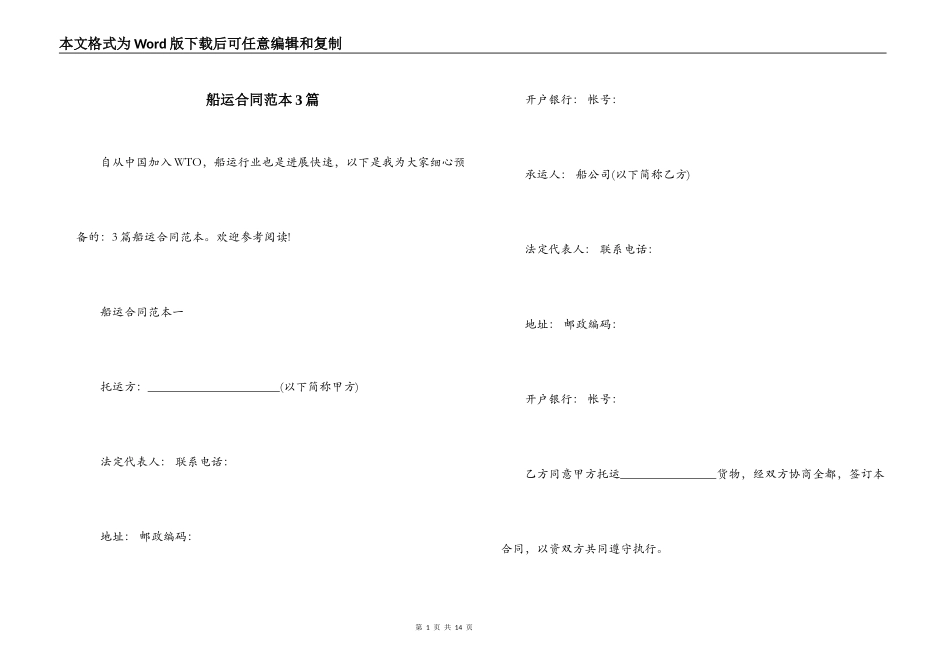 本文格式为Word版下载后可任意编辑和复制

船运合同范本3篇

自从中国加入WTO，船运行业也是进展快速，以下是我为大家细心预备的：3篇船运合同范本。欢迎参考阅读!

船运合同范本一

托运方：______________________(以下简称甲方)

法定代表人： 联系电话：

地址： 邮政编码：

开户银行： 帐号：

承运人： 船公司(以下简称乙方)

法定代表人： 联系电话：

地址： 邮政编码：

开户银行： 帐号：

乙方同意甲方托运________________货物，经双方协商全都，签订本合同，以资双方共同遵守执行。

第 1 页 共 14 页